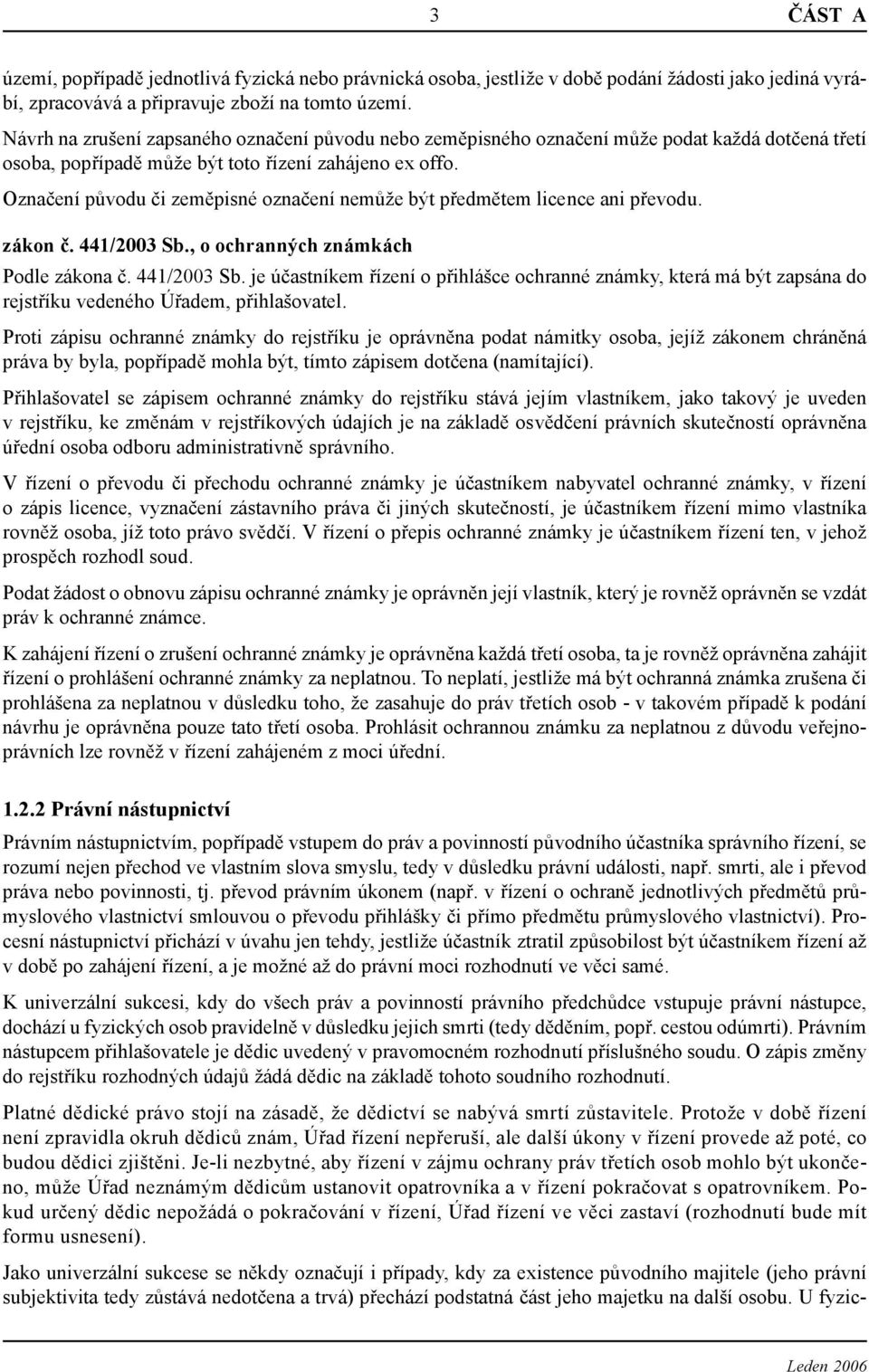 3 ČÁST A

území, popřípadě jednotlivá fyzická nebo právnická osoba, jestliže v době podání žádosti jako jediná vyrábí, zpracovává a připravuje zboží na tomto území.

Návrh na zrušení zapsaného označení původu nebo zeměpisného označení může podat každá dotčená třetí osoba, popřípadě může být toto řízení zahájeno ex offo.

Označení původu či zeměpisné označení nemůže být předmětem licence ani převodu.

zákon č. 441/2003 Sb., o ochranných známkách

Podle zákona č. 441/2003 Sb. je účastníkem řízení o přihlášce ochranné známky, která má být zapsána do rejstříku vedeného Úřadem, přihlašovatel.

Proti zápisu ochranné známky do rejstříku je oprávněna podat námitky osoba, jejíž zákonem chráněná práva by byla, popřípadě mohla být, tímto zápisem dotčena (namítající).

Přihlašovatel se zápisem ochranné známky do rejstříku stává jejím vlastníkem, jako takový je uveden v rejstříku, ke změnám v rejstříkových údajích je na základě osvědčení právních skutečností oprávněna úřední osoba odboru administrativně správního.

V řízení o převodu či přechodu ochranné známky je účastníkem nabyvatel ochranné známky, v řízení o zápis licence, vyznačení zástavního práva či jiných skutečností, je účastníkem řízení mimo vlastníka rovněž osoba, jíž toto právo svědčí. V řízení o přepis ochranné známky je účastníkem řízení ten, v jehož prospěch rozhodl soud.

Podat žádost o obnovu zápisu ochranné známky je oprávněn její vlastník, který je rovněž oprávněn se vzdát práv k ochranné známce.

K zahájení řízení o zrušení ochranné známky je oprávněna každá třetí osoba, ta je rovněž oprávněna zahájit řízení o prohlášení ochranné známky za neplatnou. To neplatí, jestliže má být ochranná známka zrušena či prohlášena za neplatnou v důsledku toho, že zasahuje do práv třetích osob - v takovém případě k podání návrhu je oprávněna pouze tato třetí osoba. Prohlásit ochrannou známku za neplatnou z důvodu veřejnoprávních lze rovněž v řízení zahájeném z moci úřední.

1.2.2 Právní nástupnictví

Právním nástupnictvím, popřípadě vstupem do práv a povinností původního účastníka správního řízení, se rozumí nejen přechod ve vlastním slova smyslu, tedy v důsledku právní události, např. smrti, ale i převod práva nebo povinnosti, tj. převod právním úkonem (např. v řízení o ochraně jednotlivých předmětů průmyslového vlastnictví smlouvou o převodu přihlášky či přímo předmětu průmyslového vlastnictví). Procesní nástupnictví přichází v úvahu jen tehdy, jestliže účastník ztratil způsobilost být účastníkem řízení až v době po zahájení řízení, a je možné až do právní moci rozhodnutí ve věci samé.

K univerzální sukcesi, kdy do všech práv a povinností právního předchůdce vstupuje právní nástupce, dochází u fyzických osob pravidelně v důsledku jejich smrti (tedy děděním, popř. cestou odúmrti). Právním nástupcem přihlašovatele je dědic uvedený v pravomocném rozhodnutí příslušného soudu. O zápis změny do rejstříku rozhodných údajů žádá dědic na základě tohoto soudního rozhodnutí.

Platné dědické právo stojí na zásadě, že dědictví se nabývá smrtí zůstavitele. Protože v době řízení není zpravidla okruh dědiců znám, Úřad řízení nepřeruší, ale další úkony v řízení provede až poté, co budou dědici zjištěni. Je-li nezbytné, aby řízení v zájmu ochrany práv třetích osob mohlo být ukončeno, může Úřad neznámým dědicům ustanovit opatrovníka a v řízení pokračovat s opatrovníkem. Pokud určený dědic nepožádá o pokračování v řízení, Úřad řízení ve věci zastaví (rozhodnutí bude mít formu usnesení).

Jako univerzální sukcese se někdy označují i případy, kdy za existence původního majitele (jeho právní subjektivita tedy zůstává nedotčena a trvá) přechází podstatná část jeho majetku na další osobu. U fyzic-

Leden 2006